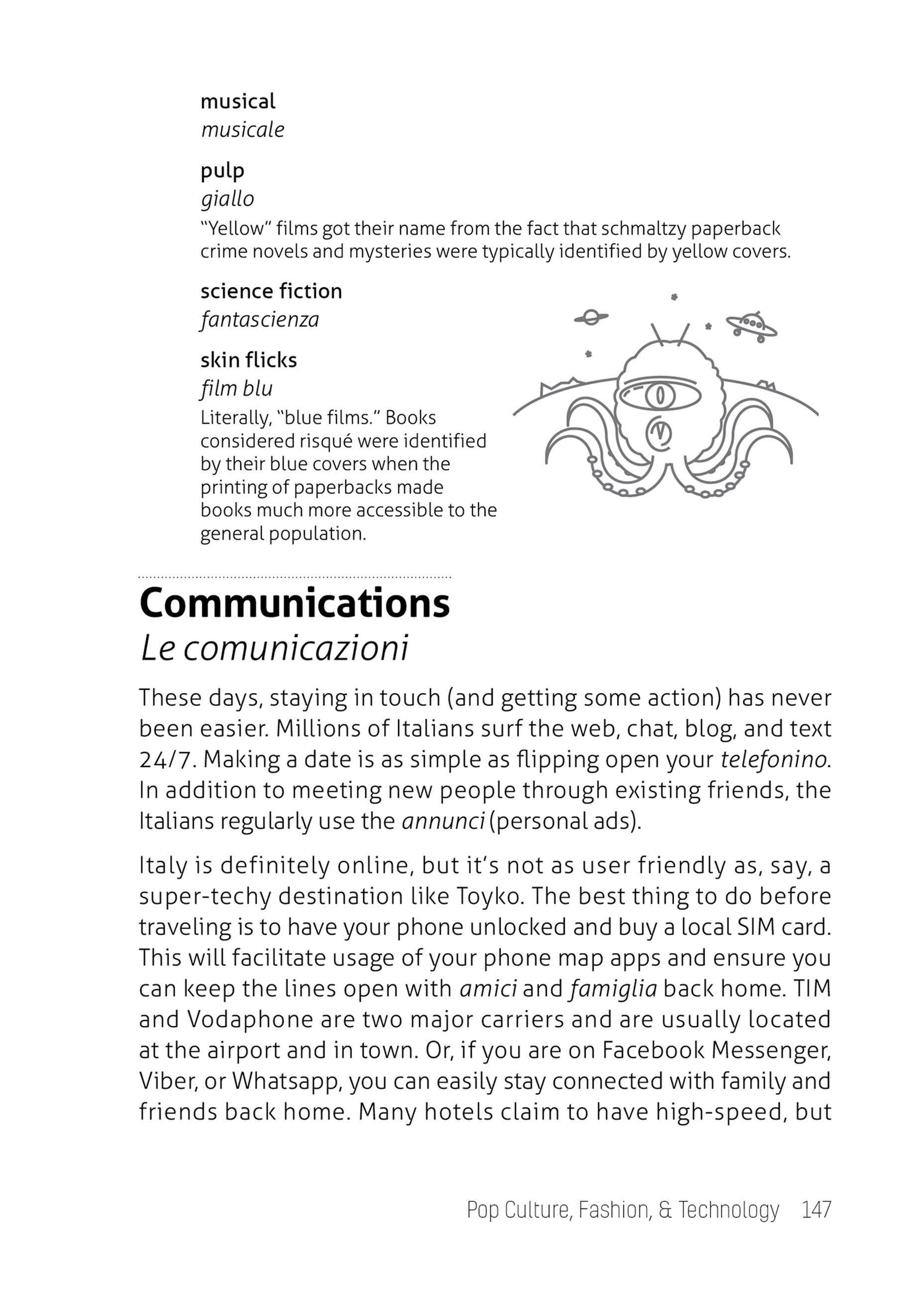 musical
musicale

pulp
giallo
"Yellow" films got their name from the fact that schmaltzy paperback crime novels and mysteries were typically identified by yellow covers.

science fiction
fantascienza

skin flicks
film blu
Literally, "blue films." Books considered risqué were identified by their blue covers when the printing of paperbacks made books much more accessible to the general population.

Communications
Le comunicazioni

These days, staying in touch (and getting some action) has never been easier. Millions of Italians surf the web, chat, blog, and text 24/7. Making a date is as simple as flipping open your telefonino. In addition to meeting new people through existing friends, the Italians regularly use the annunci (personal ads).

Italy is definitely online, but it's not as user friendly as, say, a super-techy destination like Toyko. The best thing to do before traveling is to have your phone unlocked and buy a local SIM card. This will facilitate usage of your phone map apps and ensure you can keep the lines open with amici and famiglia back home. TIM and Vodaphone are two major carriers and are usually located at the airport and in town. Or, if you are on Facebook Messenger, Viber, or Whatsapp, you can easily stay connected with family and friends back home. Many hotels claim to have high-speed, but

Pop Culture, Fashion, & Technology 147